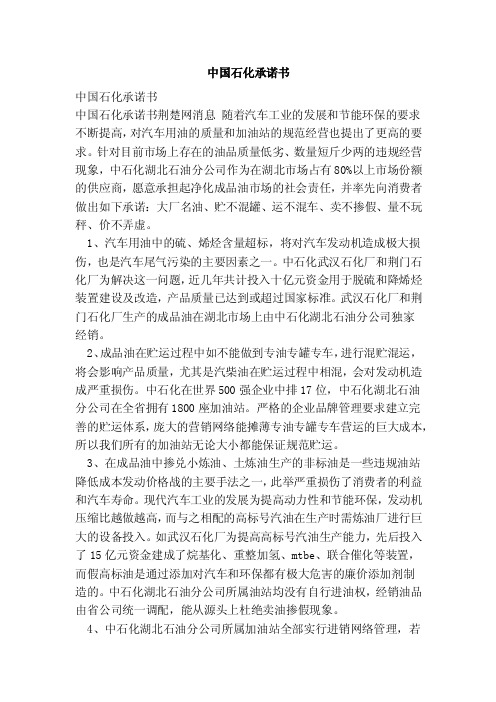 中国石化承诺书

中国石化承诺书

中国石化承诺书荆楚网消息 随着汽车工业的发展和节能环保的要求不断提高，对汽车用油的质量和加油站的规范经营也提出了更高的要求。针对目前市场上存在的油品质量低劣、数量短斤少两的违规经营现象，中石化湖北石油分公司作为在湖北市场占有80%以上市场份额的供应商，愿意承担起净化成品油市场的社会责任，并率先向消费者做出如下承诺：大厂名油、贮不混罐、运不混车、卖不掺假、量不玩秤、价不弄虚。

1、汽车用油中的硫、烯烃含量超标，将对汽车发动机造成极大损伤，也是汽车尾气污染的主要因素之一。中石化武汉石化厂和荆门石化厂为解决这一问题，近几年共计投入十亿元资金用于脱硫和降烯烃装置建设及改造，产品质量已达到或超过国家标准。武汉石化厂和荆门石化厂生产的成品油在湖北市场上由中石化湖北石油分公司独家经销。

2、成品油在贮运过程中如不能做到专油专罐专车，进行混贮混运，将会影响产品质量，尤其是汽柴油在贮运过程中相混，会对发动机造成严重损伤。中石化在世界500强企业中排17位，中石化湖北石油分公司在全省拥有1800座加油站。严格的企业品牌管理要求建立完善的贮运体系，庞大的营销网络能摊薄专油专罐专车营运的巨大成本，所以我们所有的加油站无论大小都能保证规范贮运。

3、在成品油中掺兑小炼油、土炼油生产的非标油是一些违规油站降低成本发动价格战的主要手法之一，此举严重损伤了消费者的利益和汽车寿命。现代汽车工业的发展为提高动力性和节能环保，发动机压缩比越做越高，而与之相配的高标号汽油在生产时需炼油厂进行巨大的设备投入。如武汉石化厂为提高高标号汽油生产能力，先后投入了15亿元资金建成了烷基化、重整加氢、mtbe、联合催化等装置，而假高标油是通过添加对汽车和环保都有极大危害的廉价添加剂制造的。中石化湖北石油分公司所属油站均没有自行进油权，经销油品由省公司统一调配，能从源头上杜绝卖油掺假现象。

4、中石化湖北石油分公司所属加油站全部实行进销网络管理，若